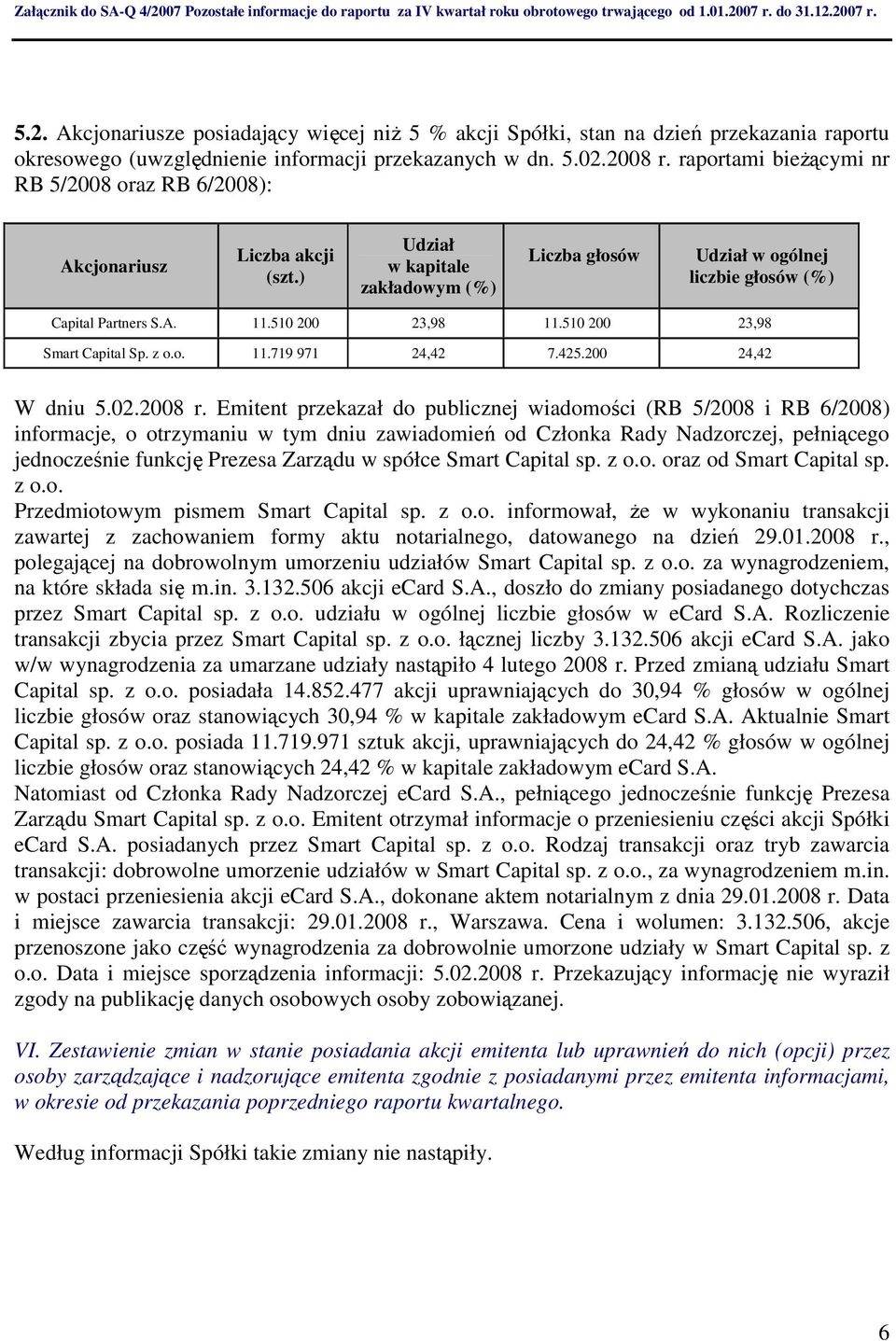 Załącznik do SA-Q 4/2007 Pozostałe informacje do raportu za IV kwartał roku obrotowego trwającego od 1.01.2007 r. do 31.12.2007 r.

5.2. Akcjonariusze posiadający więcej niż 5 % akcji Spółki, stan na dzień przekazania raportu okresowego (uwzględnienie informacji przekazanych w dn. 5.02.2008 r. raportami bieżącymi nr RB 5/2008 oraz RB 6/2008):

| Akcjonariusz | Liczba akcji (szt.) | Udział w kapitale zakładowym (%) | Liczba głosów | Udział w ogólnej liczbie głosów (%) |
|---|---|---|---|---|
| Capital Partners S.A. | 11.510 200 | 23,98 | 11.510 200 | 23,98 |
| Smart Capital Sp. z o.o. | 11.719 971 | 24,42 | 7.425.200 | 24,42 |

W dniu 5.02.2008 r. Emitent przekazał do publicznej wiadomości (RB 5/2008 i RB 6/2008) informacje, o otrzymaniu w tym dniu zawiadomień od Członka Rady Nadzorczej, pełniącego jednocześnie funkcję Prezesa Zarządu w spółce Smart Capital sp. z o.o. oraz od Smart Capital sp. z o.o.
Przedmiotowym pismem Smart Capital sp. z o.o. informował, że w wykonaniu transakcji zawartej z zachowaniem formy aktu notarialnego, datowanego na dzień 29.01.2008 r., polegającej na dobrowolnym umorzeniu udziałów Smart Capital sp. z o.o. za wynagrodzeniem, na które składa się m.in. 3.132.506 akcji eCard S.A., doszło do zmiany posiadanego dotychczas przez Smart Capital sp. z o.o. udziału w ogólnej liczbie głosów w eCard S.A. Rozliczenie transakcji zbycia przez Smart Capital sp. z o.o. łącznej liczby 3.132.506 akcji eCard S.A. jako w/w wynagrodzenia za umarzane udziały nastąpiło 4 lutego 2008 r. Przed zmianą udziału Smart Capital sp. z o.o. posiadała 14.852.477 akcji uprawniających do 30,94 % głosów w ogólnej liczbie głosów oraz stanowiących 30,94 % w kapitale zakładowym eCard S.A. Aktualnie Smart Capital sp. z o.o. posiada 11.719.971 sztuk akcji, uprawniających do 24,42 % głosów w ogólnej liczbie głosów oraz stanowiących 24,42 % w kapitale zakładowym eCard S.A.
Natomiast od Członka Rady Nadzorczej eCard S.A., pełniącego jednocześnie funkcję Prezesa Zarządu Smart Capital sp. z o.o. Emitent otrzymał informacje o przeniesieniu części akcji Spółki eCard S.A. posiadanych przez Smart Capital sp. z o.o. Rodzaj transakcji oraz tryb zawarcia transakcji: dobrowolne umorzenie udziałów w Smart Capital sp. z o.o., za wynagrodzeniem m.in. w postaci przeniesienia akcji eCard S.A., dokonane aktem notarialnym z dnia 29.01.2008 r. Data i miejsce zawarcia transakcji: 29.01.2008 r., Warszawa. Cena i wolumen: 3.132.506, akcje przenoszone jako część wynagrodzenia za dobrowolnie umorzone udziały w Smart Capital sp. z o.o. Data i miejsce sporządzenia informacji: 5.02.2008 r. Przekazujący informację nie wyraził zgody na publikację danych osobowych osoby zobowiązanej.

VI. Zestawienie zmian w stanie posiadania akcji emitenta lub uprawnień do nich (opcji) przez osoby zarządzające i nadzorujące emitenta zgodnie z posiadanymi przez emitenta informacjami, w okresie od przekazania poprzedniego raportu kwartalnego.

Według informacji Spółki takie zmiany nie nastąpiły.

6